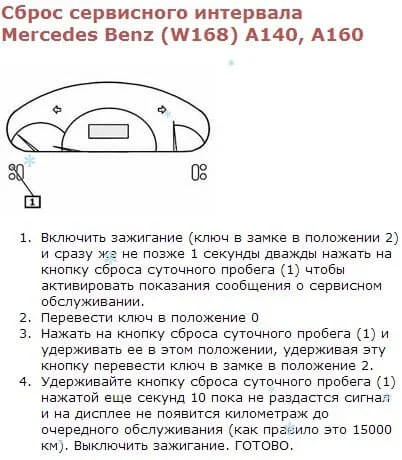 Сброс сервисного интервала Mercedes Benz (W168) A140, A160

1

1. Включить зажигание (ключ в замке в положении 2) и сразу же не позже 1 секунды дважды нажать на кнопку сброса суточного пробега (1) чтобы активировать показания сообщения о сервисном обслуживании.
2. Перевести ключ в положение 0
3. Нажать на кнопку сброса суточного пробега (1) и удерживать ее в этом положении, удерживая эту кнопку перевести ключ в замке в положение 2.
4. Удерживайте кнопку сброса суточного пробега (1) нажатой еще секунд 10 пока не раздастся сигнал и на дисплее не появится километраж до очередного обслуживания (как правило это 15000 км). Выключить зажигание. ГОТОВО.